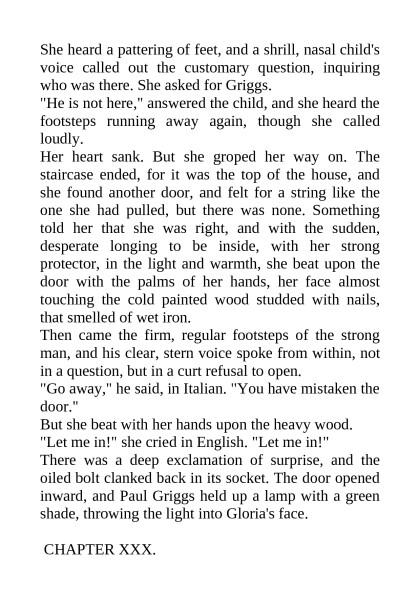 She heard a pattering of feet, and a shrill, nasal child's voice called out the customary question, inquiring who was there. She asked for Griggs.
"He is not here," answered the child, and she heard the footsteps running away again, though she called loudly.
Her heart sank. But she groped her way on. The staircase ended, for it was the top of the house, and she found another door, and felt for a string like the one she had pulled, but there was none. Something told her that she was right, and with the sudden, desperate longing to be inside, with her strong protector, in the light and warmth, she beat upon the door with the palms of her hands, her face almost touching the cold painted wood studded with nails, that smelled of wet iron.
Then came the firm, regular footsteps of the strong man, and his clear, stern voice spoke from within, not in a question, but in a curt refusal to open.
"Go away," he said, in Italian. "You have mistaken the door."
But she beat with her hands upon the heavy wood.
"Let me in!" she cried in English. "Let me in!"
There was a deep exclamation of surprise, and the oiled bolt clanked back in its socket. The door opened inward, and Paul Griggs held up a lamp with a green shade, throwing the light into Gloria's face.

CHAPTER XXX.